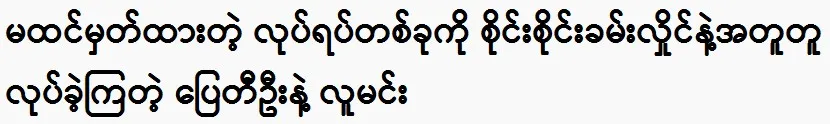 မထင်မှတ်ထားတဲ့ လုပ်ရပ်တစ်ခုကို စိုင်းစိုင်းခမ်းလှိုင်နဲ့အတူတူ လုပ်ခဲ့ကြတဲ့ ပြေတီဦးနဲ့ လူမင်း